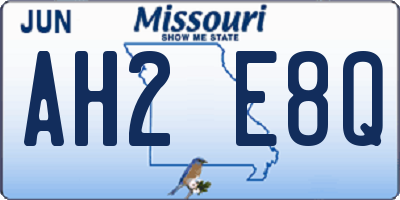 JUN
Missouri
SHOW ME STATE
AH2 E8Q